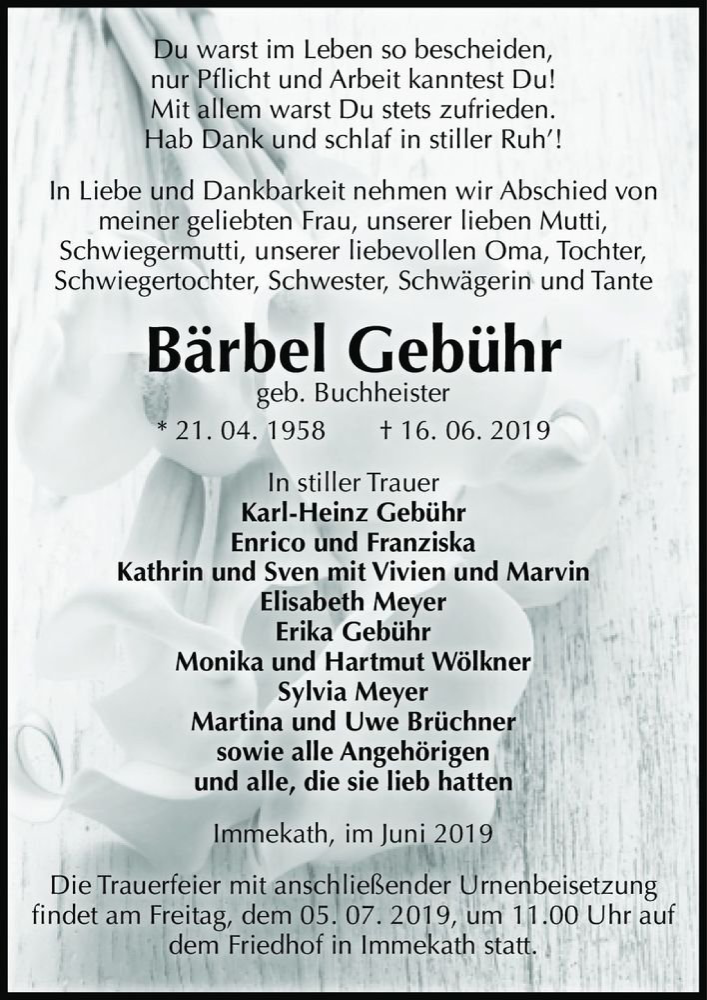 Du warst im Leben so bescheiden,
nur Pflicht und Arbeit kanntest Du!
Mit allem warst Du stets zufrieden.
Hab Dank und schlaf in stiller Ruh'!

In Liebe und Dankbarkeit nehmen wir Abschied von meiner geliebten Frau, unserer lieben Mutti, Schwiegermutti, unserer liebevollen Oma, Tochter, Schwiegertochter, Schwester, Schwägerin und Tante

Bärbel Gebühr
geb. Buchheister
* 21. 04. 1958 † 16. 06. 2019

In stiller Trauer
Karl-Heinz Gebühr
Enrico und Franziska
Kathrin und Sven mit Vivien und Marvin
Elisabeth Meyer
Erika Gebühr
Monika und Hartmut Wölkner
Sylvia Meyer
Martina und Uwe Brüchner
sowie alle Angehörigen
und alle, die sie lieb hatten

Immekath, im Juni 2019

Die Trauerfeier mit anschließender Urnenbeisetzung findet am Freitag, dem 05. 07. 2019, um 11.00 Uhr auf dem Friedhof in Immekath statt.